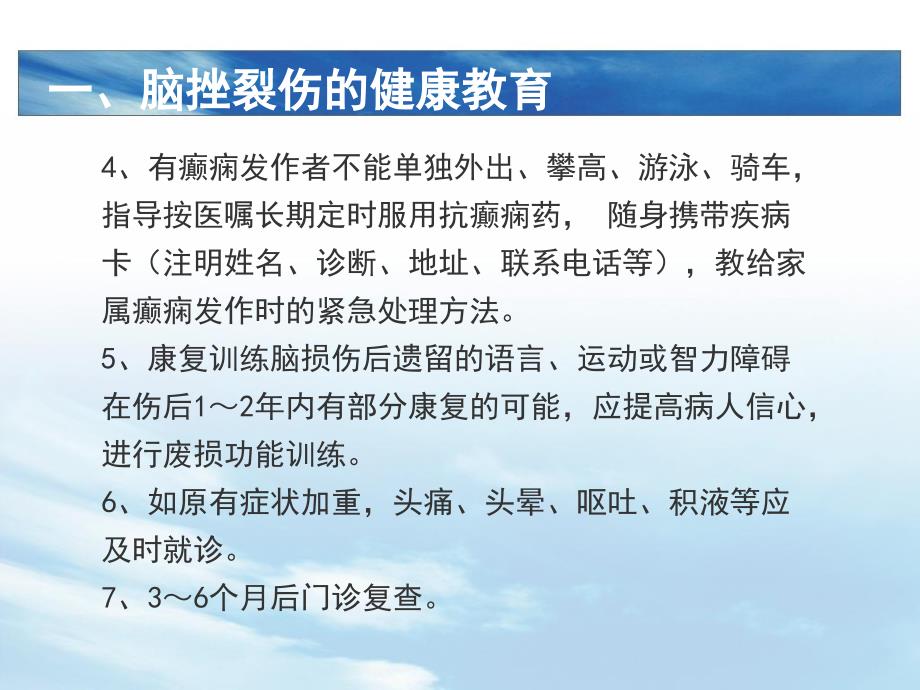 一、脑挫裂伤的健康教育

4、有癫痫发作者不能单独外出、攀高、游泳、骑车，指导按医嘱长期定时服用抗癫痫药， 随身携带疾病卡（注明姓名、诊断、地址、联系电话等），教给家属癫痫发作时的紧急处理方法。

5、康复训练脑损伤后遗留的语言、运动或智力障碍在伤后1～2年内有部分康复的可能，应提高病人信心，进行废损功能训练。

6、如原有症状加重，头痛、头晕、呕吐、积液等应及时就诊。

7、3～6个月后门诊复查。